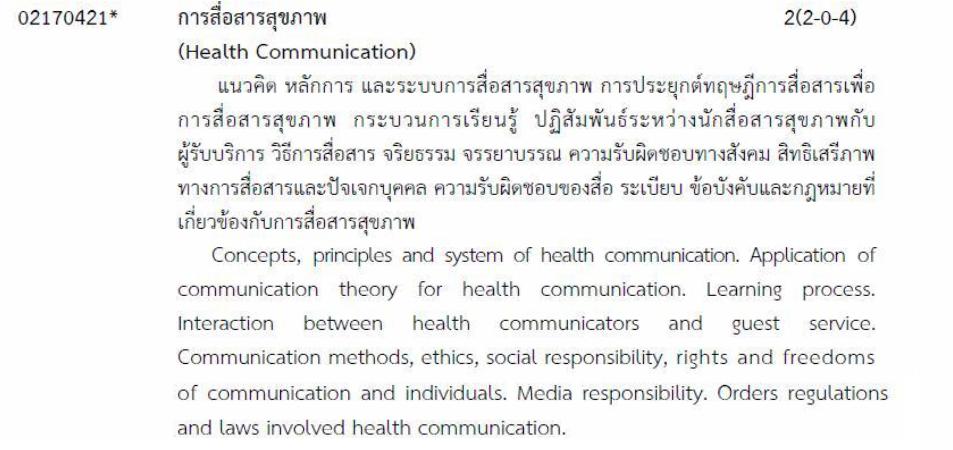 02170421* การสื่อสารสุขภาพ 2(2-0-4)
(Health Communication)

แนวคิด หลักการ และระบบการสื่อสารสุขภาพ การประยุกต์ทฤษฎีการสื่อสารเพื่อการสื่อสารสุขภาพ กระบวนการเรียนรู้ ปฏิสัมพันธ์ระหว่างนักสื่อสารสุขภาพกับผู้รับบริการ วิธีการสื่อสาร จริยธรรม จรรยาบรรณ ความรับผิดชอบทางสังคม สิทธิเสรีภาพทางการสื่อสารและปัจเจกบุคคล ความรับผิดชอบของสื่อ ระเบียบ ข้อบังคับและกฎหมายที่เกี่ยวข้องกับการสื่อสารสุขภาพ

Concepts, principles and system of health communication. Application of communication theory for health communication. Learning process. Interaction between health communicators and guest service. Communication methods, ethics, social responsibility, rights and freedoms of communication and individuals. Media responsibility. Orders regulations and laws involved health communication.